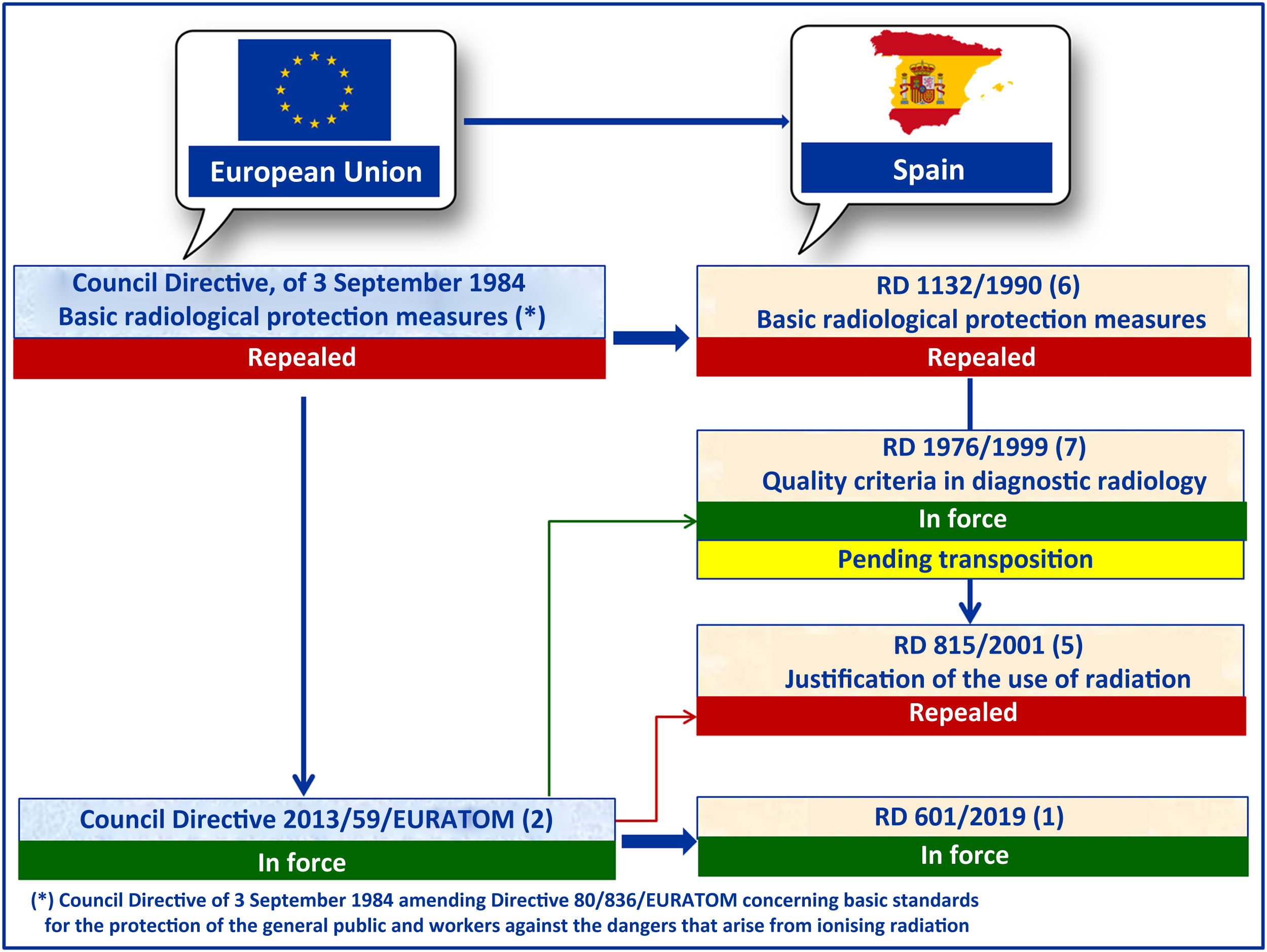 European Union

Spain

Council Directive, of 3 September 1984
Basic radiological protection measures (*)
Repealed

RD 1132/1990 (6)
Basic radiological protection measures
Repealed

RD 1976/1999 (7)
Quality criteria in diagnostic radiology
In force
Pending transposition

RD 815/2001 (5)
Justification of the use of radiation
Repealed

Council Directive 2013/59/EURATOM (2)
In force

RD 601/2019 (1)
In force

(*) Council Directive of 3 September 1984 amending Directive 80/836/EURATOM concerning basic standards for the protection of the general public and workers against the dangers that arise from ionising radiation